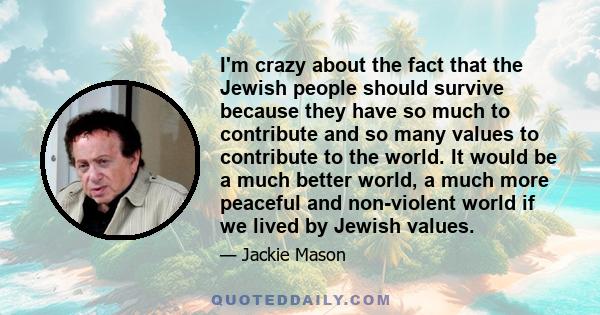 I'm crazy about the fact that the Jewish people should survive because they have so much to contribute and so many values to contribute to the world. It would be a much better world, a much more peaceful and non-violent world if we lived by Jewish values.

— Jackie Mason

QUOTEDDAILY.COM